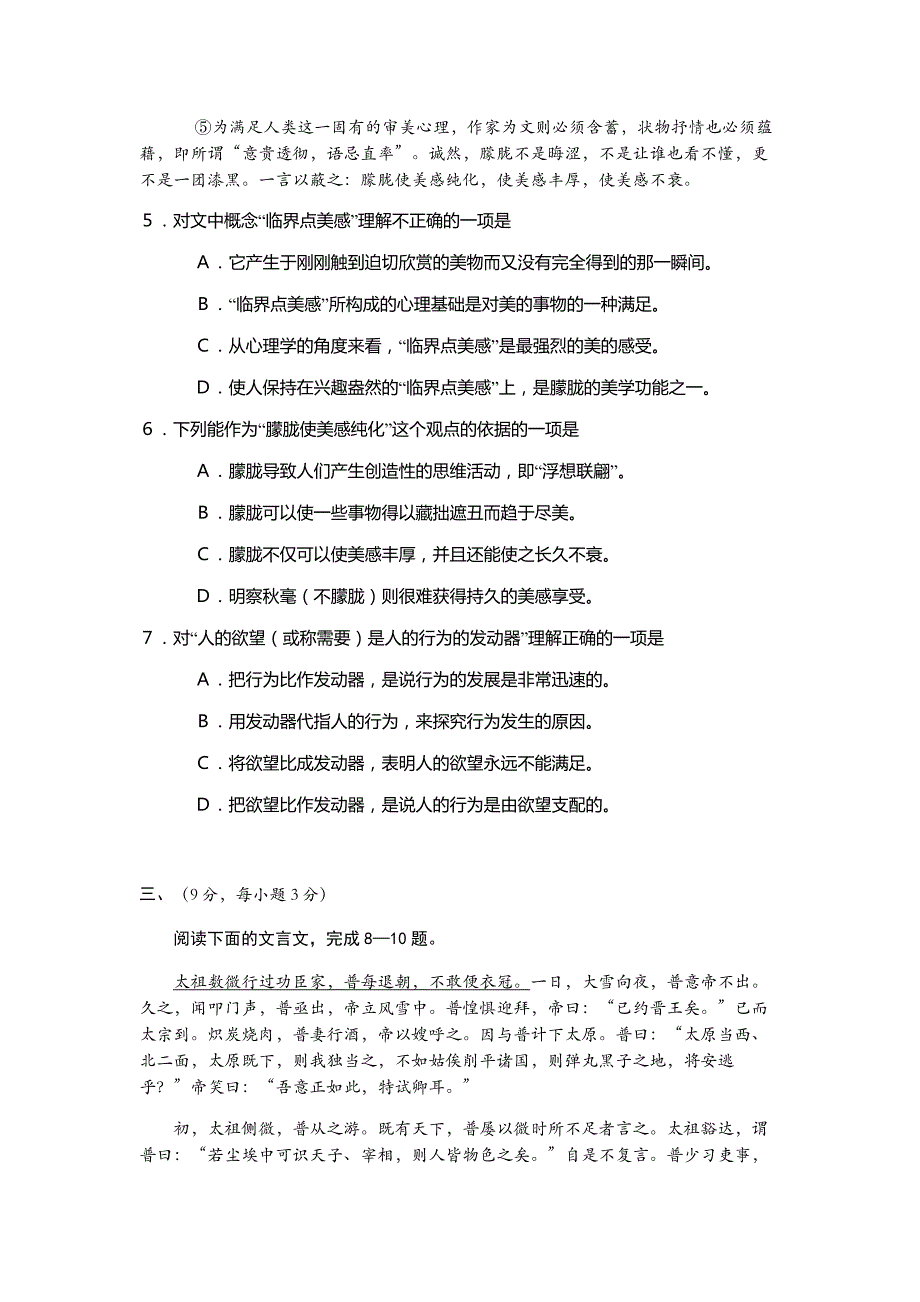 ⑤为满足人类这一固有的审美心理，作家为文则必须含蓄，状物抒情也必须蕴藉，即所谓“意贵透彻，语忌直率”。诚然，朦胧不是晦涩，不是让谁也看不懂，更不是一团漆黑。一言以蔽之：朦胧使美感纯化，使美感丰厚，使美感不衰。

5．对文中概念“临界点美感”理解不正确的一项是

A．它产生于刚刚触到迫切欣赏的美物而又没有完全得到的那一瞬间。

B．“临界点美感”所构成的心理基础是对美的事物的一种满足。

C．从心理学的角度来看，“临界点美感”是最强烈的美的感受。

D．使人保持在兴趣盎然的“临界点美感”上，是朦胧的美学功能之一。

6．下列能作为“朦胧使美感纯化”这个观点的依据的一项是

A．朦胧导致人们产生创造性的思维活动，即“浮想联翩”。

B．朦胧可以使一些事物得以藏拙遮丑而趋于尽美。

C．朦胧不仅可以使美感丰厚，并且还能使之长久不衰。

D．明察秋毫（不朦胧）则很难获得持久的美感享受。

7．对“人的欲望（或称需要）是人的行为的发动器”理解正确的一项是

A．把行为比作发动器，是说行为的发展是非常迅速的。

B．用发动器代指人的行为，来探究行为发生的原因。

C．将欲望比成发动器，表明人的欲望永远不能满足。

D．把欲望比作发动器，是说人的行为是由欲望支配的。

三、（9分，每小题3分）

阅读下面的文言文，完成8—10题。

太祖数微行过功臣家，普每退朝，不敢便衣冠。一日，大雪向夜，普意帝不出。久之，闻叩门声，普亟出，帝立风雪中。普惶惧迎拜，帝曰：“已约晋王矣。”已而太宗到。炽炭烧肉，普妻行酒，帝以嫂呼之。因与普计下太原。普曰：“太原当西、北二面，太原既下，则我独当之，不如姑俟削平诸国，则弹丸黑子之地，将安逃乎？”帝笑曰：“吾意正如此，特试卿耳。”

初，太祖侧微，普从之游。既有天下，普屡以微时所不足者言之。太祖豁达，谓普曰：“若尘埃中可识天子、宰相，则人皆物色之矣。”自是不复言。普少习吏事，